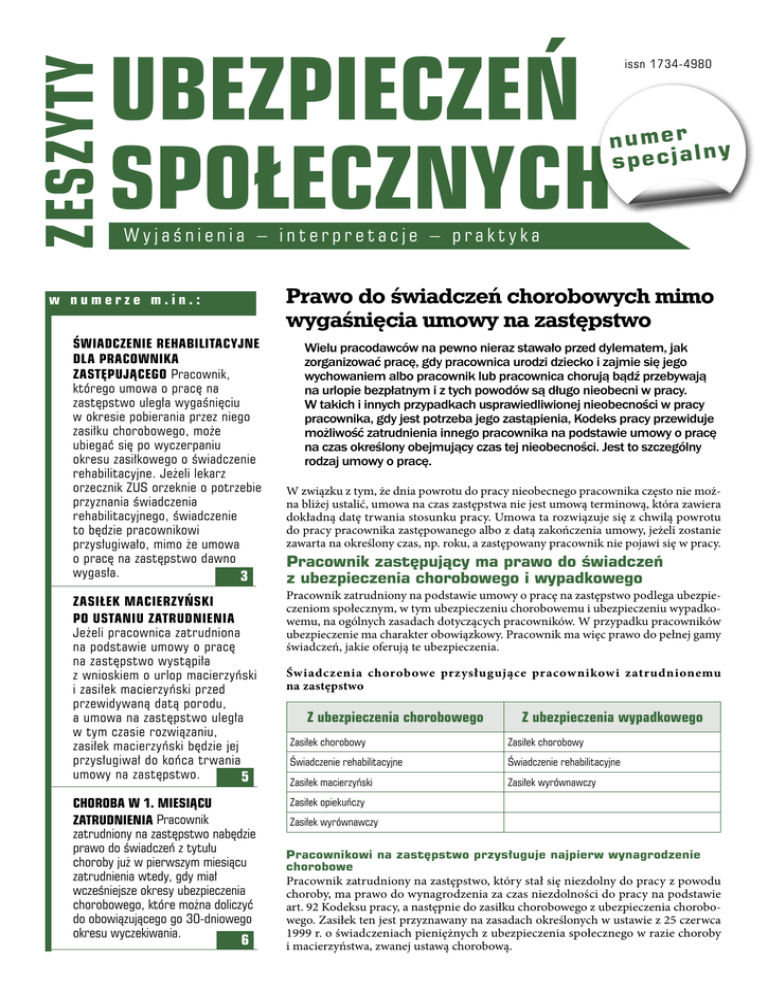 ZESZYTY
UBEZPIECZEŃ SPOŁECZNYCH

issn 1734-4980

numer specjalny

Wyjaśnienia – interpretacje – praktyka

w numerze m.in.:

ŚWIADCZENIE REHABILITACYJNE DLA PRACOWNIKA ZASTĘPUJĄCEGO Pracownik, którego umowa o pracę na zastępstwo uległa wygaśnięciu w okresie pobierania przez niego zasiłku chorobowego, może ubiegać się po wyczerpaniu okresu zasiłkowego o świadczenie rehabilitacyjne. Jeżeli lekarz orzecznik ZUS orzeknie o potrzebie przyznania świadczenia rehabilitacyjnego, świadczenie to będzie pracownikowi przysługiwało, mimo że umowa o pracę na zastępstwo dawno wygasła. 3

ZASIŁEK MACIERZYŃSKI PO USTANIU ZATRUDNIENIA Jeżeli pracownica zatrudniona na podstawie umowy o pracę na zastępstwo wystąpiła z wnioskiem o urlop macierzyński i zasiłek macierzyński przed przewidywaną datą porodu, a umowa na zastępstwo uległa w tym czasie rozwiązaniu, zasiłek macierzyński będzie jej przysługiwał do końca trwania umowy na zastępstwo. 5

CHOROBA W 1. MIESIĄCU ZATRUDNIENIA Pracownik zatrudniony na zastępstwo nabędzie prawo do świadczeń z tytułu choroby już w pierwszym miesiącu zatrudnienia wtedy, gdy miał wcześniejsze okresy ubezpieczenia chorobowego, które można doliczyć do obowiązującego go 30-dniowego okresu wyczekiwania. 6

Prawo do świadczeń chorobowych mimo wygaśnięcia umowy na zastępstwo

Wielu pracodawców na pewno nieraz stawało przed dylematem, jak zorganizować pracę, gdy pracownica urodzi dziecko i zajmie się jego wychowaniem albo pracownik lub pracownica chorują bądź przebywają na urlopie bezpłatnym i z tych powodów są długo nieobecni w pracy. W takich i innych przypadkach usprawiedliwionej nieobecności w pracy pracownika, gdy jest potrzeba jego zastąpienia, Kodeks pracy przewiduje możliwość zatrudnienia innego pracownika na podstawie umowy o pracę na czas określony obejmujący czas tej nieobecności. Jest to szczególny rodzaj umowy o pracę.

W związku z tym, że dnia powrotu do pracy nieobecnego pracownika często nie można bliżej ustalić, umowa na czas zastępstwa nie jest umową terminową, która zawiera dokładną datę trwania stosunku pracy. Umowa ta rozwiązuje się z chwilą powrotu do pracy pracownika zastępowanego albo z datą zakończenia umowy, jeżeli zostanie zawarta na określony czas, np. roku, a zastępowany pracownik nie pojawi się w pracy.

Pracownik zastępujący ma prawo do świadczeń z ubezpieczenia chorobowego i wypadkowego

Pracownik zatrudniony na podstawie umowy o pracę na zastępstwo podlega ubezpieczeniom społecznym, w tym ubezpieczeniu chorobowemu i ubezpieczeniu wypadkowemu, na ogólnych zasadach dotyczących pracowników. W przypadku pracowników ubezpieczenie ma charakter obowiązkowy. Pracownik ma więc prawo do pełnej gamy świadczeń, jakie oferują te ubezpieczenia.

Świadczenia chorobowe przysługujące pracownikowi zatrudnionemu na zastępstwo

| Z ubezpieczenia chorobowego | Z ubezpieczenia wypadkowego |
|---|---|
| Zasiłek chorobowy | Zasiłek chorobowy |
| Świadczenie rehabilitacyjne | Świadczenie rehabilitacyjne |
| Zasiłek macierzyński | Zasiłek wyrównawczy |
| Zasiłek opiekuńczy | |
| Zasiłek wyrównawczy | |

Pracownikowi na zastępstwo przysługuje najpierw wynagrodzenie chorobowe

Pracownik zatrudniony na zastępstwo, który stał się niezdolny do pracy z powodu choroby, ma prawo do wynagrodzenia za czas niezdolności do pracy na podstawie art. 92 Kodeksu pracy, a następnie do zasiłku chorobowego z ubezpieczenia chorobowego. Zasiłek ten jest przyznawany na zasadach określonych w ustawie z 25 czerwca 1999 r. o świadczeniach pieniężnych z ubezpieczenia społecznego w razie choroby i macierzyństwa, zwanej ustawą chorobową.